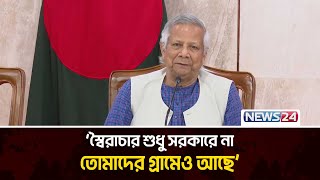 NEWS24

'স্বৈরাচার শুধু সরকারে না
তোমাদের গ্রামেও আছে'